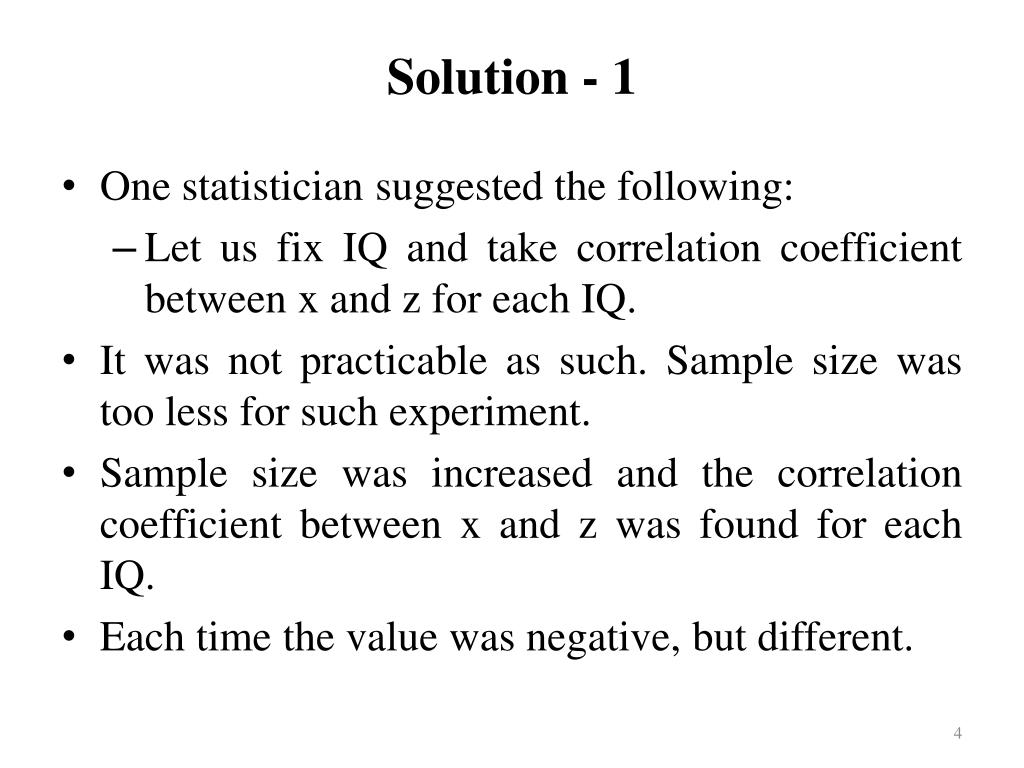 Solution - 1

• One statistician suggested the following:

– Let us fix IQ and take correlation coefficient between x and z for each IQ.

• It was not practicable as such. Sample size was too less for such experiment.

• Sample size was increased and the correlation coefficient between x and z was found for each IQ.

• Each time the value was negative, but different.

4